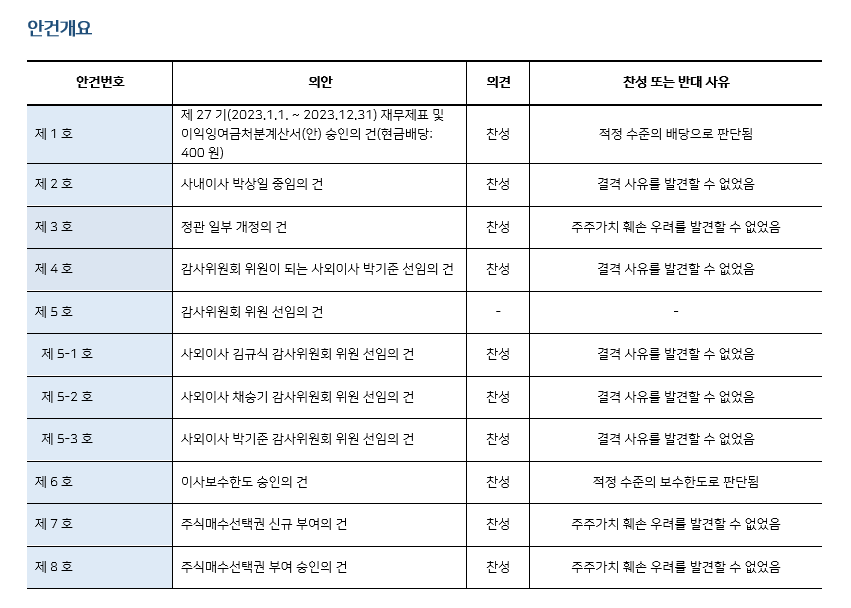 안건개요

| 안건번호 | 의안 | 의견 | 찬성 또는 반대 사유 |
|---|---|---|---|
| 제 1 호 | 제 27 기(2023.1.1. ~ 2023.12.31) 재무제표 및 이익잉여금처분계산서(안) 승인의 건(현금배당: 400 원) | 찬성 | 적정 수준의 배당으로 판단됨 |
| 제 2 호 | 사내이사 박상일 중임의 건 | 찬성 | 결격 사유를 발견할 수 없었음 |
| 제 3 호 | 정관 일부 개정의 건 | 찬성 | 주주가치 훼손 우려를 발견할 수 없었음 |
| 제 4 호 | 감사위원회 위원이 되는 사외이사 박기준 선임의 건 | 찬성 | 결격 사유를 발견할 수 없었음 |
| 제 5 호 | 감사위원회 위원 선임의 건 | - | - |
| 제 5-1 호 | 사외이사 김규식 감사위원회 위원 선임의 건 | 찬성 | 결격 사유를 발견할 수 없었음 |
| 제 5-2 호 | 사외이사 채승기 감사위원회 위원 선임의 건 | 찬성 | 결격 사유를 발견할 수 없었음 |
| 제 5-3 호 | 사외이사 박기준 감사위원회 위원 선임의 건 | 찬성 | 결격 사유를 발견할 수 없었음 |
| 제 6 호 | 이사보수한도 승인의 건 | 찬성 | 적정 수준의 보수한도로 판단됨 |
| 제 7 호 | 주식매수선택권 신규 부여의 건 | 찬성 | 주주가치 훼손 우려를 발견할 수 없었음 |
| 제 8 호 | 주식매수선택권 부여 승인의 건 | 찬성 | 주주가치 훼손 우려를 발견할 수 없었음 |